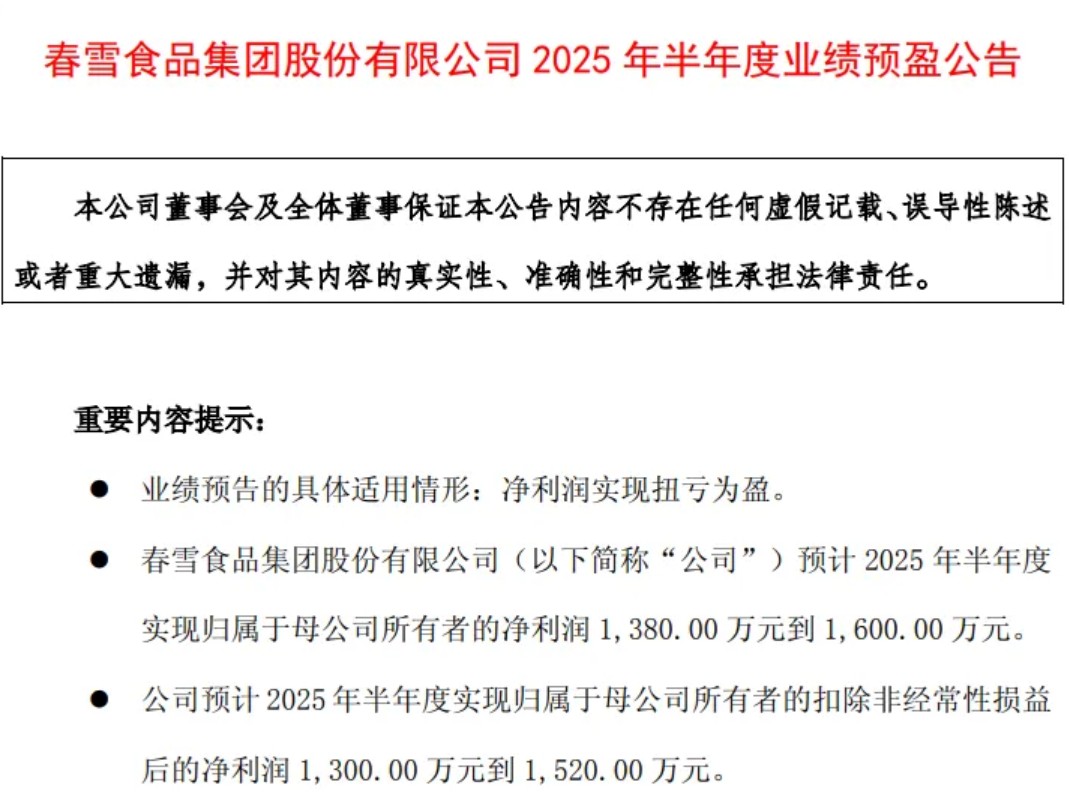 春雪食品集团股份有限公司 2025 年半年度业绩预盈公告

本公司董事会及全体董事保证本公告内容不存在任何虚假记载、误导性陈述或者重大遗漏，并对其内容的真实性、准确性和完整性承担法律责任。

重要内容提示：

● 业绩预告的具体适用情形：净利润实现扭亏为盈。

● 春雪食品集团股份有限公司（以下简称“公司”）预计 2025 年半年度实现归属于母公司所有者的净利润 1,380.00 万元到 1,600.00 万元。

● 公司预计 2025 年半年度实现归属于母公司所有者的扣除非经常性损益后的净利润 1,300.00 万元到 1,520.00 万元。